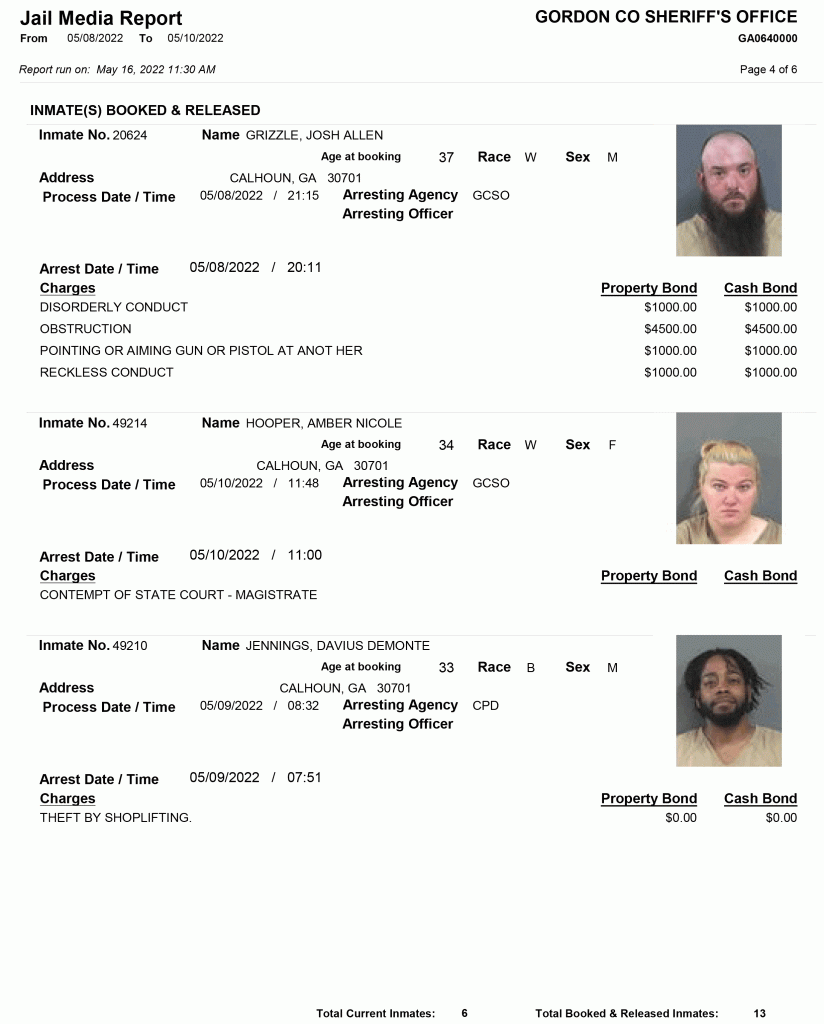 Jail Media Report
From 05/08/2022 To 05/10/2022

GORDON CO SHERIFF'S OFFICE
GA0640000

Report run on: May 16, 2022 11:30 AM

Page 4 of 6

INMATE(S) BOOKED & RELEASED

Inmate No. 20624 Name GRIZZLE, JOSH ALLEN
Age at booking 37 Race W Sex M
Address CALHOUN, GA 30701
Process Date / Time 05/08/2022 / 21:15 Arresting Agency GCSO
Arresting Officer

Arrest Date / Time 05/08/2022 / 20:11

| Charges | Property Bond | Cash Bond |
|---|---|---|
| DISORDERLY CONDUCT | $1000.00 | $1000.00 |
| OBSTRUCTION | $4500.00 | $4500.00 |
| POINTING OR AIMING GUN OR PISTOL AT ANOT HER | $1000.00 | $1000.00 |
| RECKLESS CONDUCT | $1000.00 | $1000.00 |

Inmate No. 49214 Name HOOPER, AMBER NICOLE
Age at booking 34 Race W Sex F
Address CALHOUN, GA 30701
Process Date / Time 05/10/2022 / 11:48 Arresting Agency GCSO
Arresting Officer

Arrest Date / Time 05/10/2022 / 11:00

| Charges | Property Bond | Cash Bond |
|---|---|---|
| CONTEMPT OF STATE COURT - MAGISTRATE | | |

Inmate No. 49210 Name JENNINGS, DAVIUS DEMONTE
Age at booking 33 Race B Sex M
Address CALHOUN, GA 30701
Process Date / Time 05/09/2022 / 08:32 Arresting Agency CPD
Arresting Officer

Arrest Date / Time 05/09/2022 / 07:51

| Charges | Property Bond | Cash Bond |
|---|---|---|
| THEFT BY SHOPLIFTING. | $0.00 | $0.00 |

Total Current Inmates: 6 Total Booked & Released Inmates: 13